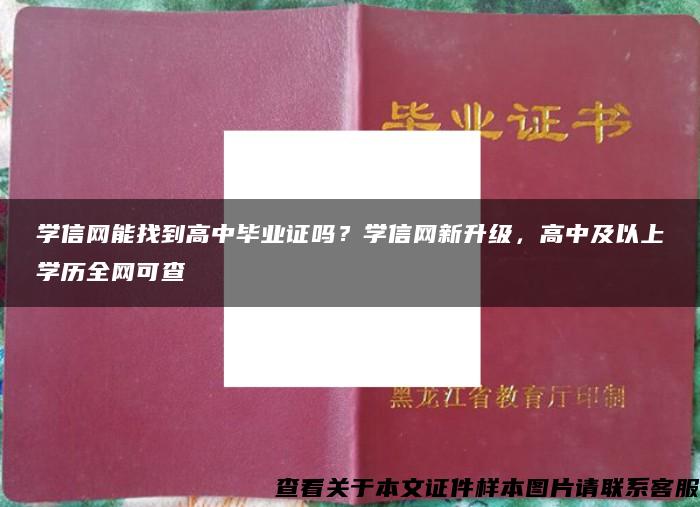 毕业证书

学信网能找到高中毕业证吗？学信网新升级，高中及以上学历全网可查

黑龙江省教育厅印制

查看关于本文证件样本图片请联系客服